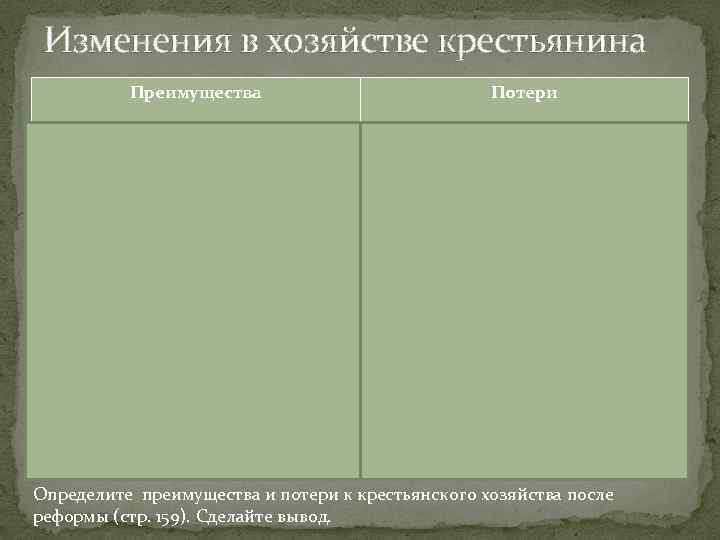 Изменения в хозяйстве крестьянина

| Преимущества | Потери |
|---|---|
|  |  |

Определите преимущества и потери к крестьянского хозяйства после реформы (стр. 159). Сделайте вывод.